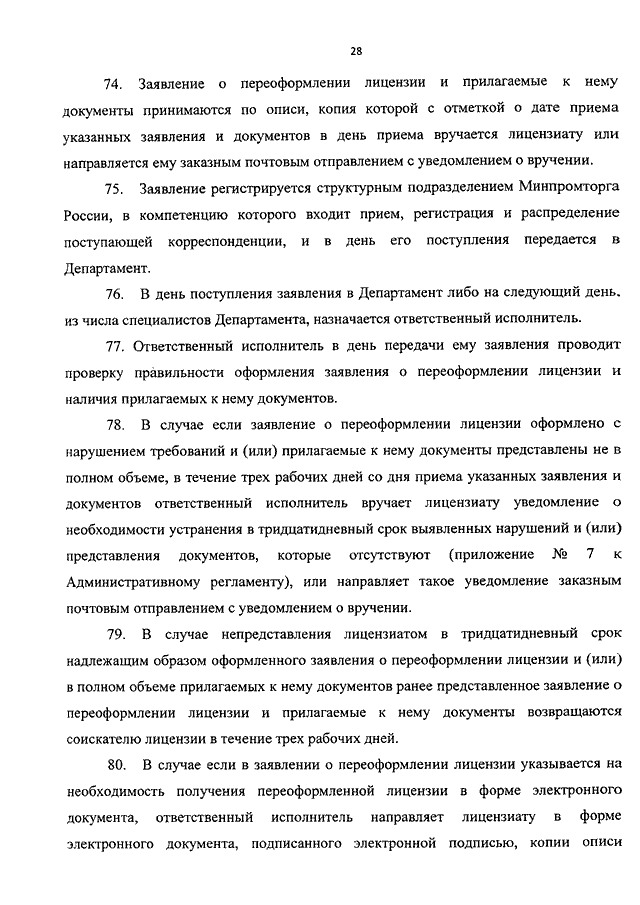 28

74. Заявление о переоформлении лицензии и прилагаемые к нему документы принимаются по описи, копия которой с отметкой о дате приема указанных заявления и документов в день приема вручается лицензиату или направляется ему заказным почтовым отправлением с уведомлением о вручении.

75. Заявление регистрируется структурным подразделением Минпромторга России, в компетенцию которого входит прием, регистрация и распределение поступающей корреспонденции, и в день его поступления передается в Департамент.

76. В день поступления заявления в Департамент либо на следующий день, из числа специалистов Департамента, назначается ответственный исполнитель.

77. Ответственный исполнитель в день передачи ему заявления проводит проверку правильности оформления заявления о переоформлении лицензии и наличия прилагаемых к нему документов.

78. В случае если заявление о переоформлении лицензии оформлено с нарушением требований и (или) прилагаемые к нему документы представлены не в полном объеме, в течение трех рабочих дней со дня приема указанных заявления и документов ответственный исполнитель вручает лицензиату уведомление о необходимости устранения в тридцатидневный срок выявленных нарушений и (или) представления документов, которые отсутствуют (приложение № 7 к Административному регламенту), или направляет такое уведомление заказным почтовым отправлением с уведомлением о вручении.

79. В случае непредставления лицензиатом в тридцатидневный срок надлежащим образом оформленного заявления о переоформлении лицензии и (или) в полном объеме прилагаемых к нему документов ранее представленное заявление о переоформлении лицензии и прилагаемые к нему документы возвращаются соискателю лицензии в течение трех рабочих дней.

80. В случае если в заявлении о переоформлении лицензии указывается на необходимость получения переоформленной лицензии в форме электронного документа, ответственный исполнитель направляет лицензиату в форме электронного документа, подписанного электронной подписью, копии описи